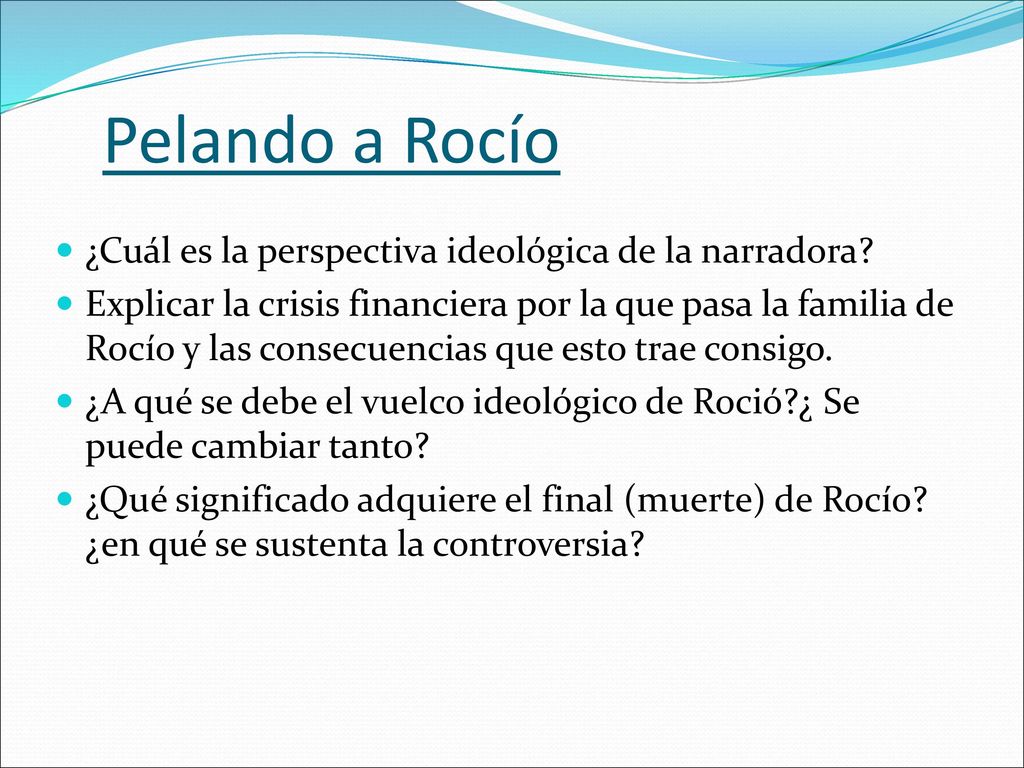 Pelando a Rocío

¿Cuál es la perspectiva ideológica de la narradora?

Explicar la crisis financiera por la que pasa la familia de Rocío y las consecuencias que esto trae consigo.

¿A qué se debe el vuelco ideológico de Roció?¿ Se puede cambiar tanto?

¿Qué significado adquiere el final (muerte) de Rocío? ¿en qué se sustenta la controversia?